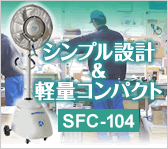 シンプル設計
&
軽量コンパクト

SFC-104